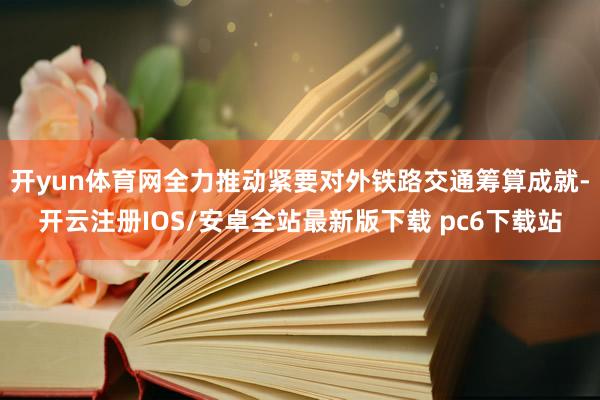 开yun体育网全力推动紧要对外铁路交通筹算成就-开云注册IOS/安卓全站最新版下载 pc6下载站